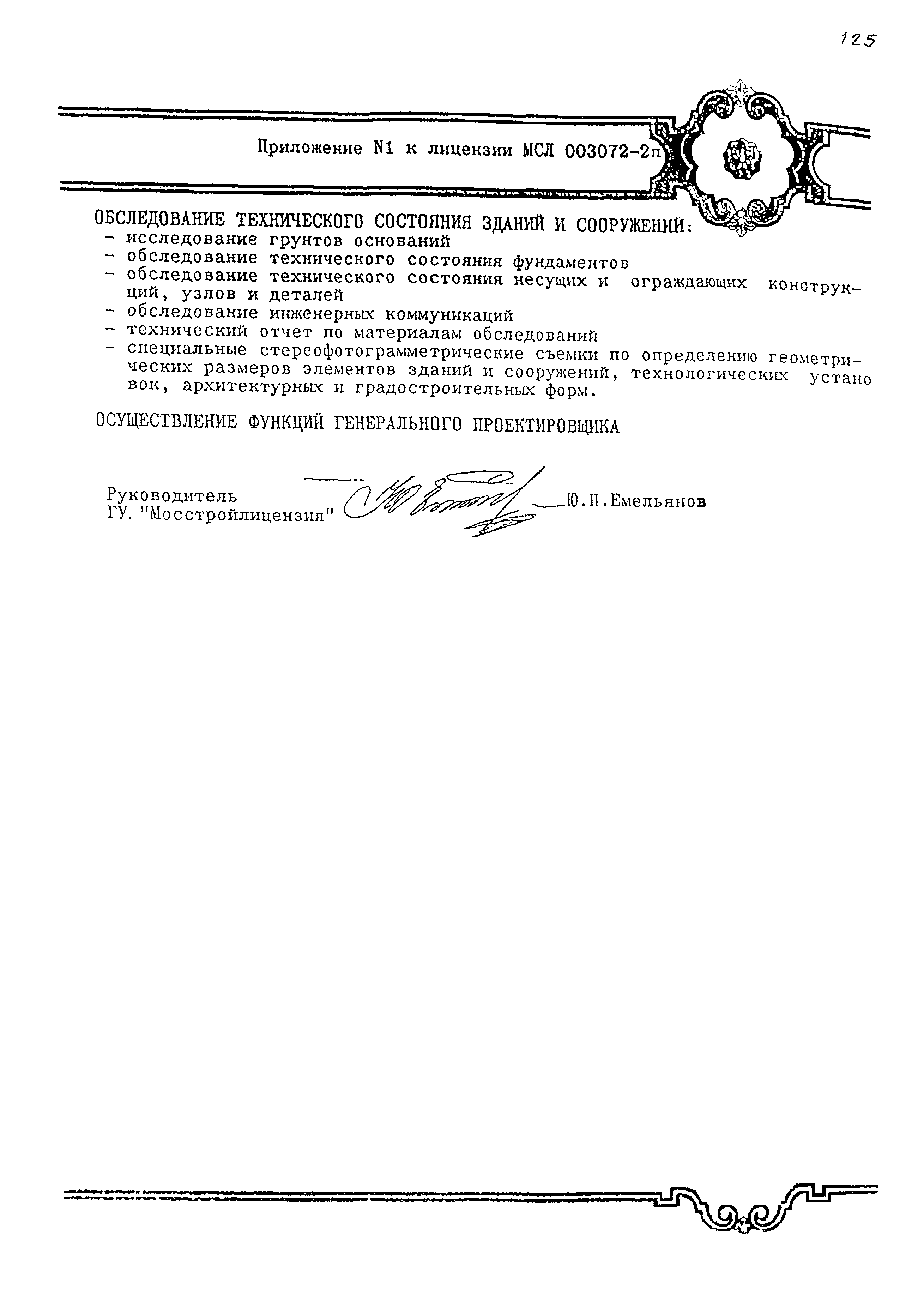 125

Приложение N1 к лицензии МСЛ 003072-2п

ОБСЛЕДОВАНИЕ ТЕХНИЧЕСКОГО СОСТОЯНИЯ ЗДАНИЙ И СООРУЖЕНИЙ:
- исследование грунтов оснований
- обследование технического состояния фундаментов
- обследование технического состояния несущих и ограждающих конструкций, узлов и деталей
- обследование инженерных коммуникаций
- технический отчет по материалам обследований
- специальные стереофотограмметрические съемки по определению геометрических размеров элементов зданий и сооружений, технологических установок, архитектурных и градостроительных форм.

ОСУЩЕСТВЛЕНИЕ ФУНКЦИЙ ГЕНЕРАЛЬНОГО ПРОЕКТИРОВЩИКА

Руководитель
ГУ. "Мосстройлицензия" Ю.П.Емельянов